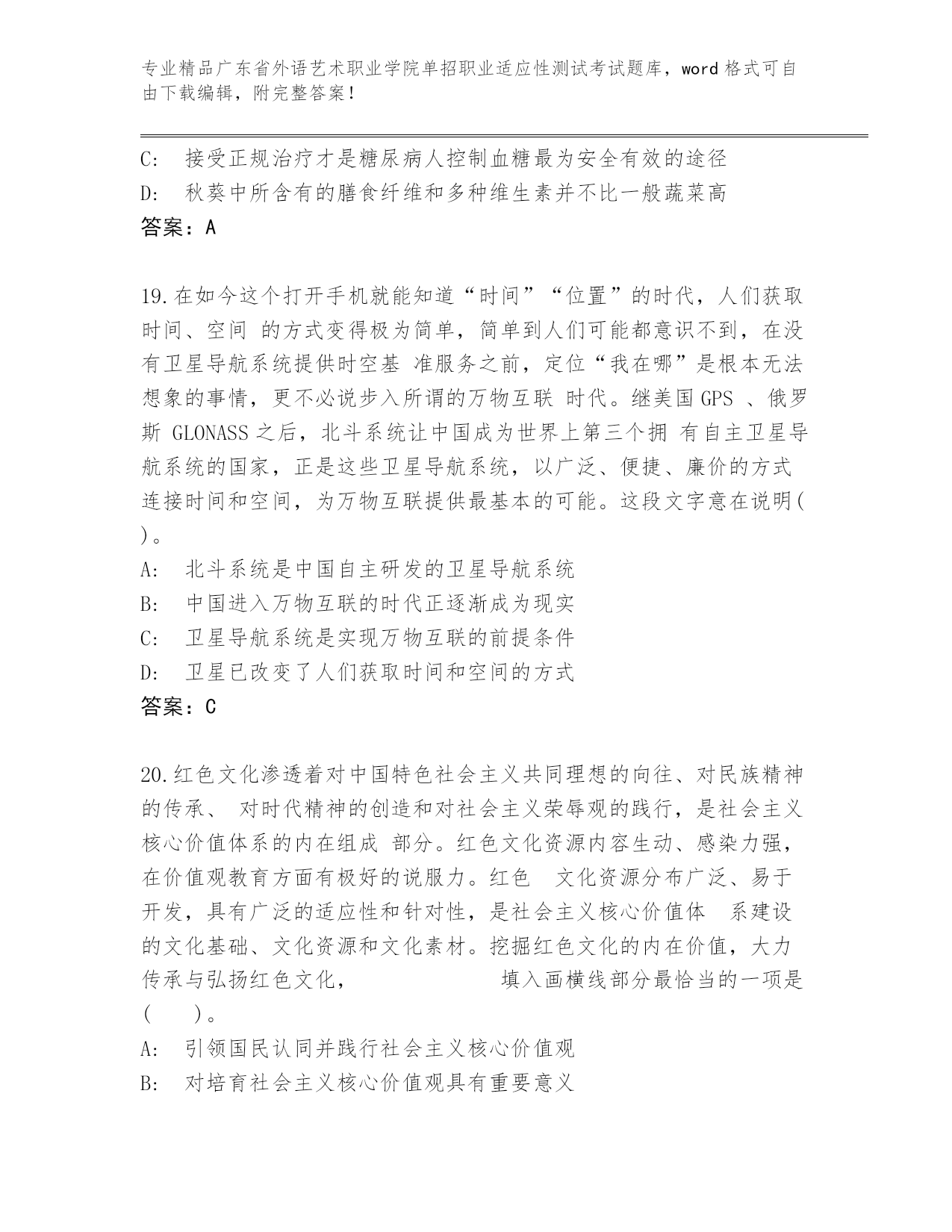 专业精品广东省外语艺术职业学院单招职业适应性测试考试题库，word 格式可自由下载编辑，附完整答案！

C: 接受正规治疗才是糖尿病人控制血糖最为安全有效的途径
D: 秋葵中所含有的膳食纤维和多种维生素并不比一般蔬菜高
答案：A

19.在如今这个打开手机就能知道“时间”“位置”的时代，人们获取时间、空间 的方式变得极为简单，简单到人们可能都意识不到，在没有卫星导航系统提供时空基 准服务之前，定位“我在哪”是根本无法想象的事情，更不必说步入所谓的万物互联 时代。继美国 GPS 、俄罗斯 GLONASS 之后，北斗系统让中国成为世界上第三个拥 有自主卫星导航系统的国家，正是这些卫星导航系统，以广泛、便捷、廉价的方式连接时间和空间，为万物互联提供最基本的可能。这段文字意在说明( )。
A: 北斗系统是中国自主研发的卫星导航系统
B: 中国进入万物互联的时代正逐渐成为现实
C: 卫星导航系统是实现万物互联的前提条件
D: 卫星已改变了人们获取时间和空间的方式
答案：C

20.红色文化渗透着对中国特色社会主义共同理想的向往、对民族精神的传承、 对时代精神的创造和对社会主义荣辱观的践行，是社会主义核心价值体系的内在组成 部分。红色文化资源内容生动、感染力强，在价值观教育方面有极好的说服力。红色 文化资源分布广泛、易于开发，具有广泛的适应性和针对性，是社会主义核心价值体 系建设的文化基础、文化资源和文化素材。挖掘红色文化的内在价值，大力传承与弘扬红色文化， 填入画横线部分最恰当的一项是( )。
A: 引领国民认同并践行社会主义核心价值观
B: 对培育社会主义核心价值观具有重要意义